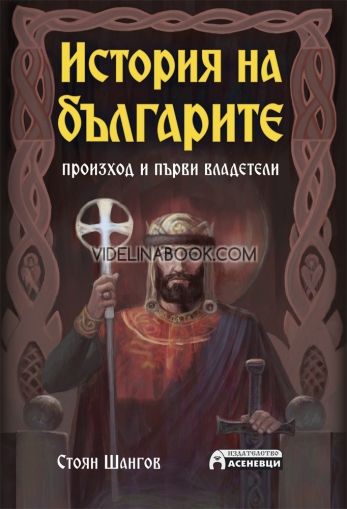 История на българите

произход и първи владетели

VIDELINABOOK.COM

Стоян Шангов

ИЗДАТЕЛСТВО
АСЕНЕВЦИ